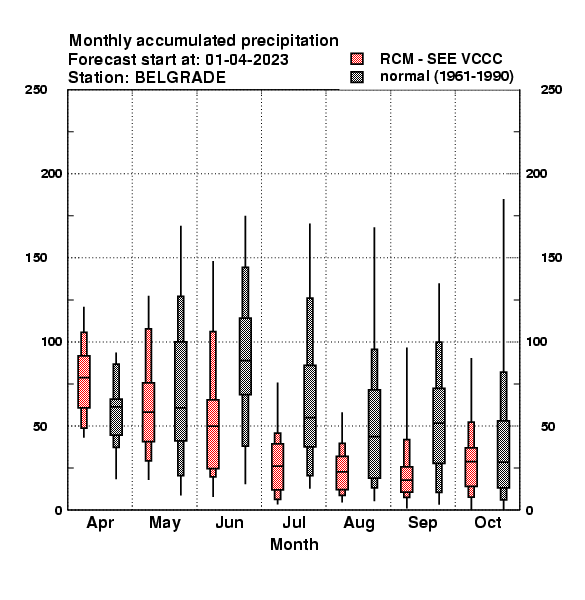 Monthly accumulated precipitation
Forecast start at: 01-04-2023
Station: BELGRADE

RCM - SEE VCCC
normal (1961-1990)

250
200
150
100
50
0

250
200
150
100
50
0

Apr May Jun Jul Aug Sep Oct
Month